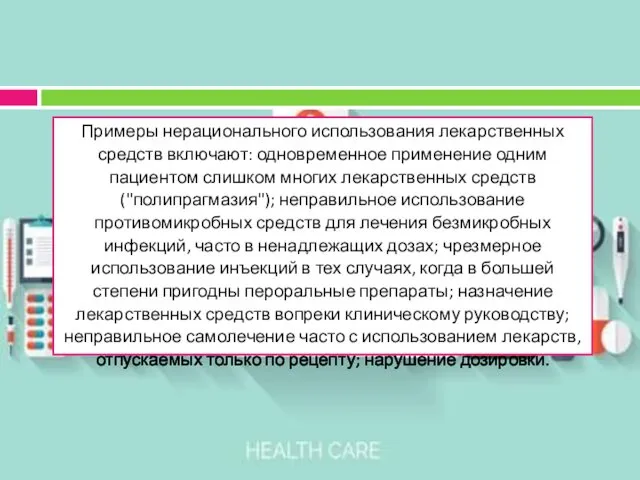 Примеры нерационального использования лекарственных средств включают: одновременное применение одним пациентом слишком многих лекарственных средств ("полипрагмазия"); неправильное использование противомикробных средств для лечения безмикробных инфекций, часто в ненадлежащих дозах; чрезмерное использование инъекций в тех случаях, когда в большей степени пригодны пероральные препараты; назначение лекарственных средств вопреки клиническому руководству; неправильное самолечение часто с использованием лекарств, отпускаемых только по рецепту; нарушение дозировки.

HEALTH CARE